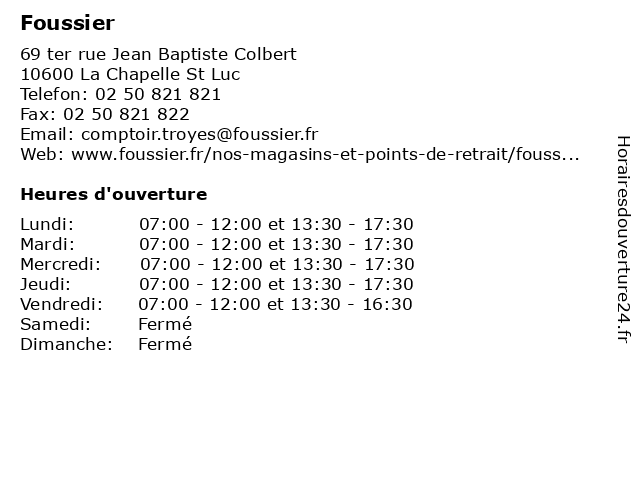 Foussier

69 ter rue Jean Baptiste Colbert
10600 La Chapelle St Luc
Telefon: 02 50 821 821
Fax: 02 50 821 822
Email: comptoir.troyes@foussier.fr
Web: www.foussier.fr/nos-magasins-et-points-de-retrait/fouss...

Heures d'ouverture

| | |
|---|---|
| Lundi: | 07:00 - 12:00 et 13:30 - 17:30 |
| Mardi: | 07:00 - 12:00 et 13:30 - 17:30 |
| Mercredi: | 07:00 - 12:00 et 13:30 - 17:30 |
| Jeudi: | 07:00 - 12:00 et 13:30 - 17:30 |
| Vendredi: | 07:00 - 12:00 et 13:30 - 16:30 |
| Samedi: | Fermé |
| Dimanche: | Fermé |

Horairesdouverture24.fr